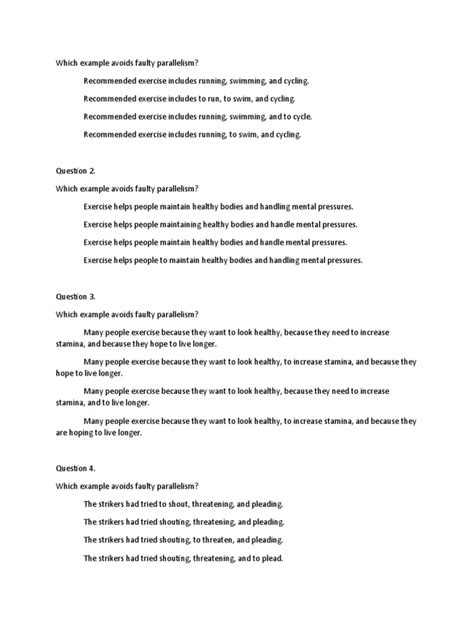 Which example avoids faulty parallelism?

Recommended exercise includes running, swimming, and cycling.

Recommended exercise includes to run, to swim, and cycling.

Recommended exercise includes running, swimming, and to cycle.

Recommended exercise includes running, to swim, and cycling.

Question 2.

Which example avoids faulty parallelism?

Exercise helps people maintain healthy bodies and handling mental pressures.

Exercise helps people maintaining healthy bodies and handle mental pressures.

Exercise helps people maintain healthy bodies and handle mental pressures.

Exercise helps people to maintain healthy bodies and handling mental pressures.

Question 3.

Which example avoids faulty parallelism?

Many people exercise because they want to look healthy, because they need to increase stamina, and because they hope to live longer.

Many people exercise because they want to look healthy, to increase stamina, and because they hope to live longer.

Many people exercise because they want to look healthy, because they need to increase stamina, and to live longer.

Many people exercise because they want to look healthy, to increase stamina, and because they are hoping to live longer.

Question 4.

Which example avoids faulty parallelism?

The strikers had tried to shout, threatening, and pleading.

The strikers had tried shouting, threatening, and pleading.

The strikers had tried shouting, to threaten, and pleading.

The strikers had tried shouting, threatening, and to plead.